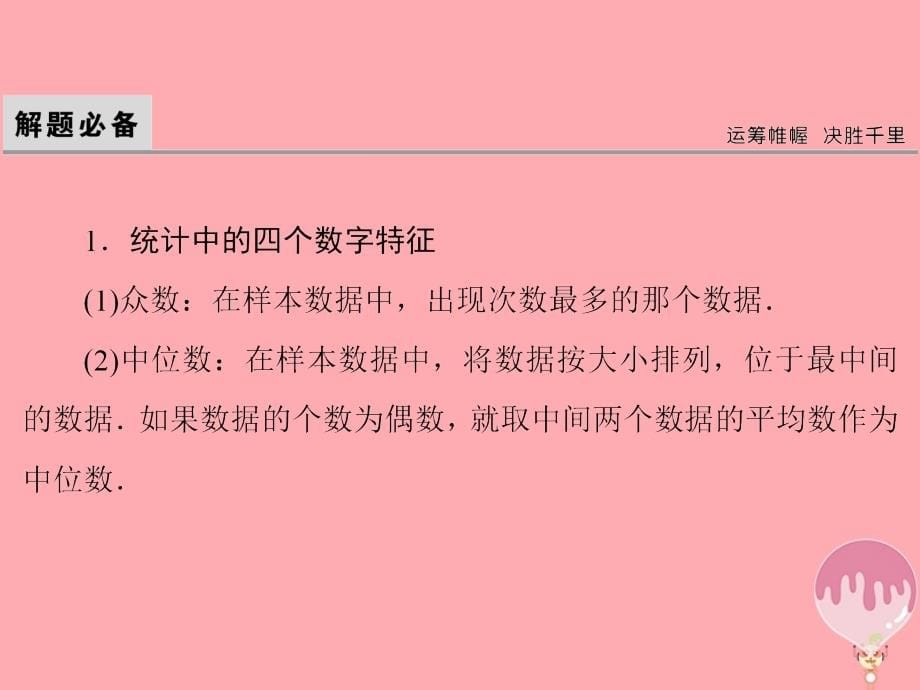 解题必备

运筹帷幄　决胜千里

1．统计中的四个数字特征

(1)众数：在样本数据中，出现次数最多的那个数据．

(2)中位数：在样本数据中，将数据按大小排列，位于最中间的数据．如果数据的个数为偶数，就取中间两个数据的平均数作为中位数．